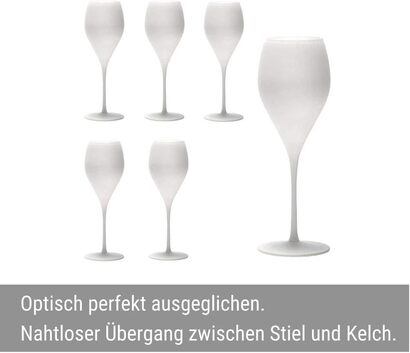 Optisch perfekt ausgeglichen.
Nahtloser Übergang zwischen Stiel und Kelch.